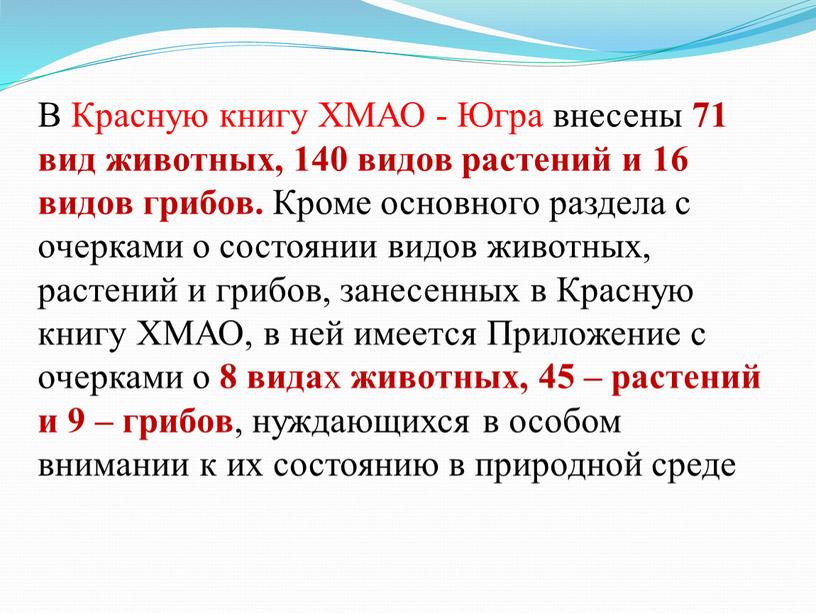 В Красную книгу ХМАО - Югра внесены 71 вид животных, 140 видов растений и 16 видов грибов. Кроме основного раздела с очерками о состоянии видов животных, растений и грибов, занесенных в Красную книгу ХМАО, в ней имеется Приложение с очерками о 8 видах животных, 45 – растений и 9 – грибов, нуждающихся в особом внимании к их состоянию в природной среде